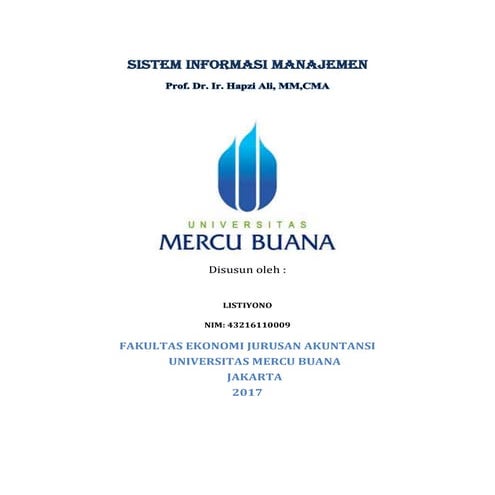 SISTEM INFORMASI MANAJEMEN
Prof. Dr. Ir. Hapzi Ali, MM,CMA

UNIVERSITAS
MERCU BUANA

Disusun oleh :

LISTIYONO

NIM: 43216110009

FAKULTAS EKONOMI JURUSAN AKUNTANSI
UNIVERSITAS MERCU BUANA
JAKARTA
2017